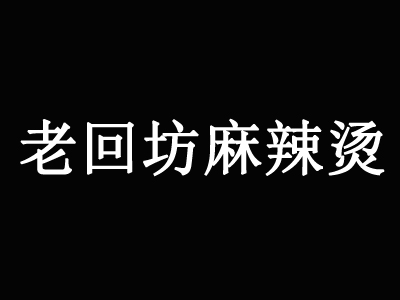 老回坊麻辣烫